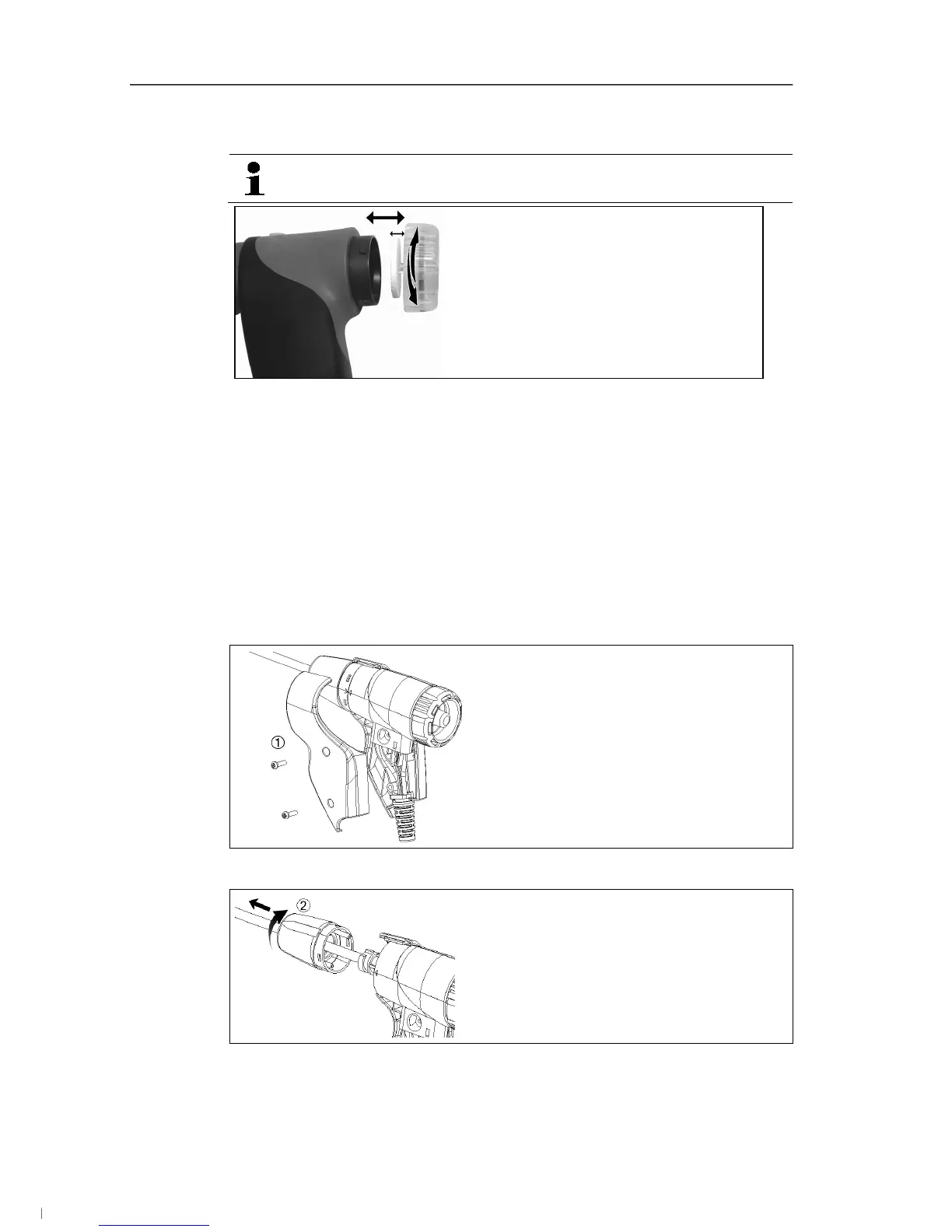 ①

②